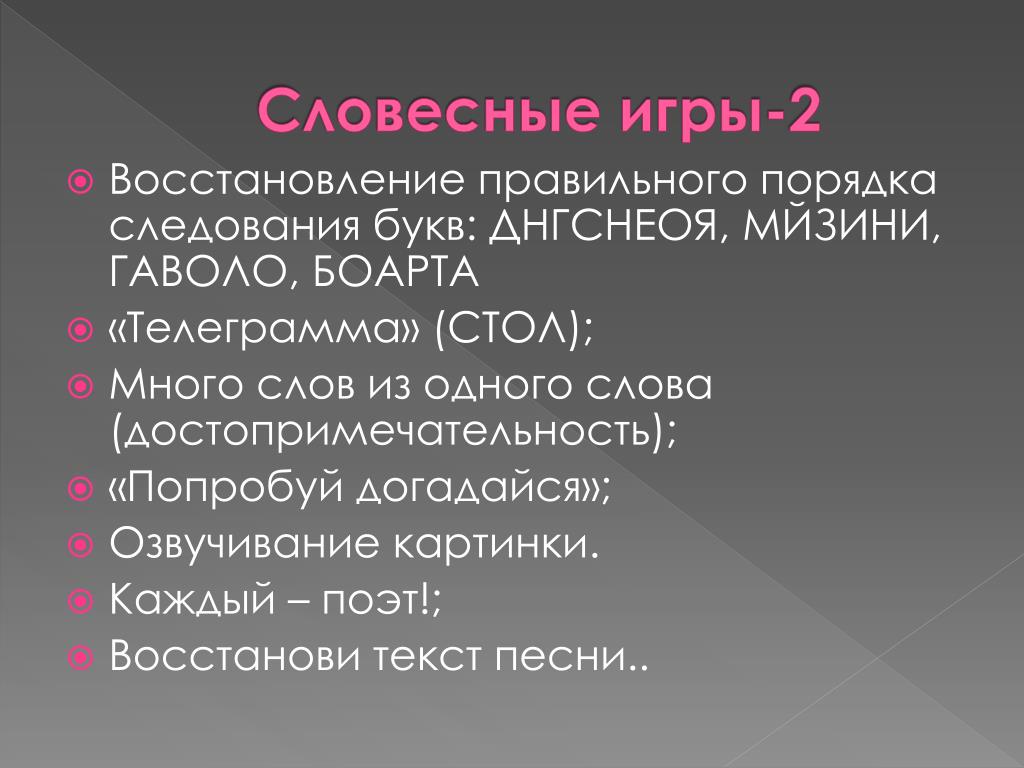 Словесные игры-2

Восстановление правильного порядка следования букв: ДНГСНЕОЯ, МЙЗИНИ, ГАВОЛО, БОАРТА

«Телеграмма» (СТОЛ);

Много слов из одного слова (достопримечательность);

«Попробуй догадайся»;

Озвучивание картинки.

Каждый – поэт!;

Восстанови текст песни..